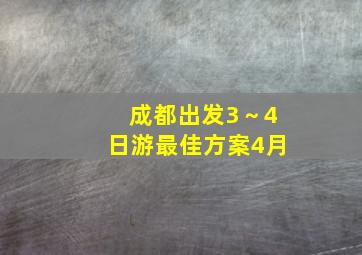 成都出发3～4日游最佳方案4月